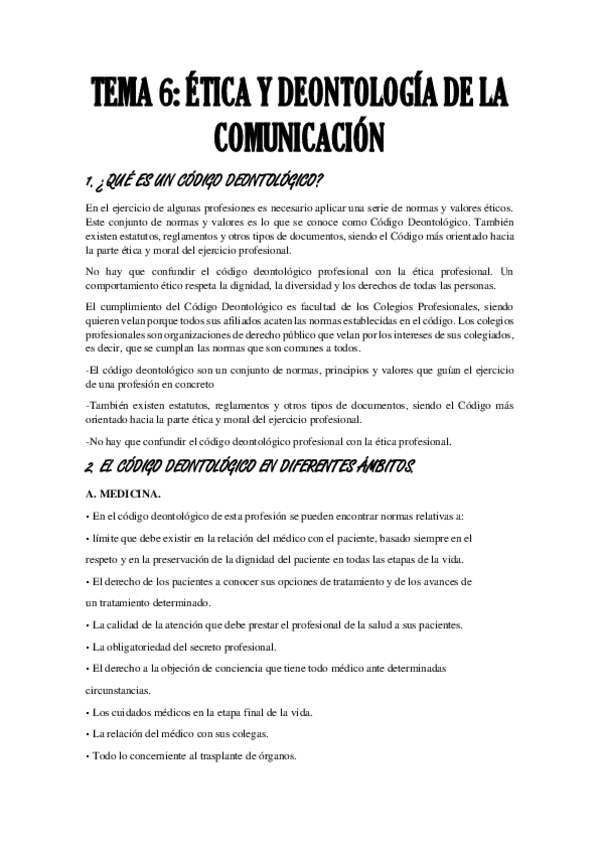 TEMA 6: ÉTICA Y DEONTOLOGÍA DE LA COMUNICACIÓN

1. ¿QUÉ ES UN CÓDIGO DEONTOLÓGICO?

En el ejercicio de algunas profesiones es necesario aplicar una serie de normas y valores éticos. Este conjunto de normas y valores es lo que se conoce como Código Deontológico. También existen estatutos, reglamentos y otros tipos de documentos, siendo el Código más orientado hacia la parte ética y moral del ejercicio profesional.

No hay que confundir el código deontológico profesional con la ética profesional. Un comportamiento ético respeta la dignidad, la diversidad y los derechos de todas las personas.

El cumplimiento del Código Deontológico es facultad de los Colegios Profesionales, siendo quieren velan porque todos sus afiliados acaten las normas establecidas en el código. Los colegios profesionales son organizaciones de derecho público que velan por los intereses de sus colegiados, es decir, que se cumplan las normas que son comunes a todos.

-El código deontológico son un conjunto de normas, principios y valores que guían el ejercicio de una profesión en concreto

-También existen estatutos, reglamentos y otros tipos de documentos, siendo el Código más orientado hacia la parte ética y moral del ejercicio profesional.

-No hay que confundir el código deontológico profesional con la ética profesional.

2. EL CÓDIGO DEONTOLÓGICO EN DIFERENTES ÁMBITOS.

A. MEDICINA.

• En el código deontológico de esta profesión se pueden encontrar normas relativas a:

• límite que debe existir en la relación del médico con el paciente, basado siempre en el respeto y en la preservación de la dignidad del paciente en todas las etapas de la vida.

• El derecho de los pacientes a conocer sus opciones de tratamiento y de los avances de un tratamiento determinado.

• La calidad de la atención que debe prestar el profesional de la salud a sus pacientes.

• La obligatoriedad del secreto profesional.

• El derecho a la objeción de conciencia que tiene todo médico ante determinadas circunstancias.

• Los cuidados médicos en la etapa final de la vida.

• La relación del médico con sus colegas.

• Todo lo concerniente al trasplante de órganos.